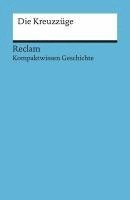 Die Kreuzzüge

Reclam
Kompaktwissen Geschichte